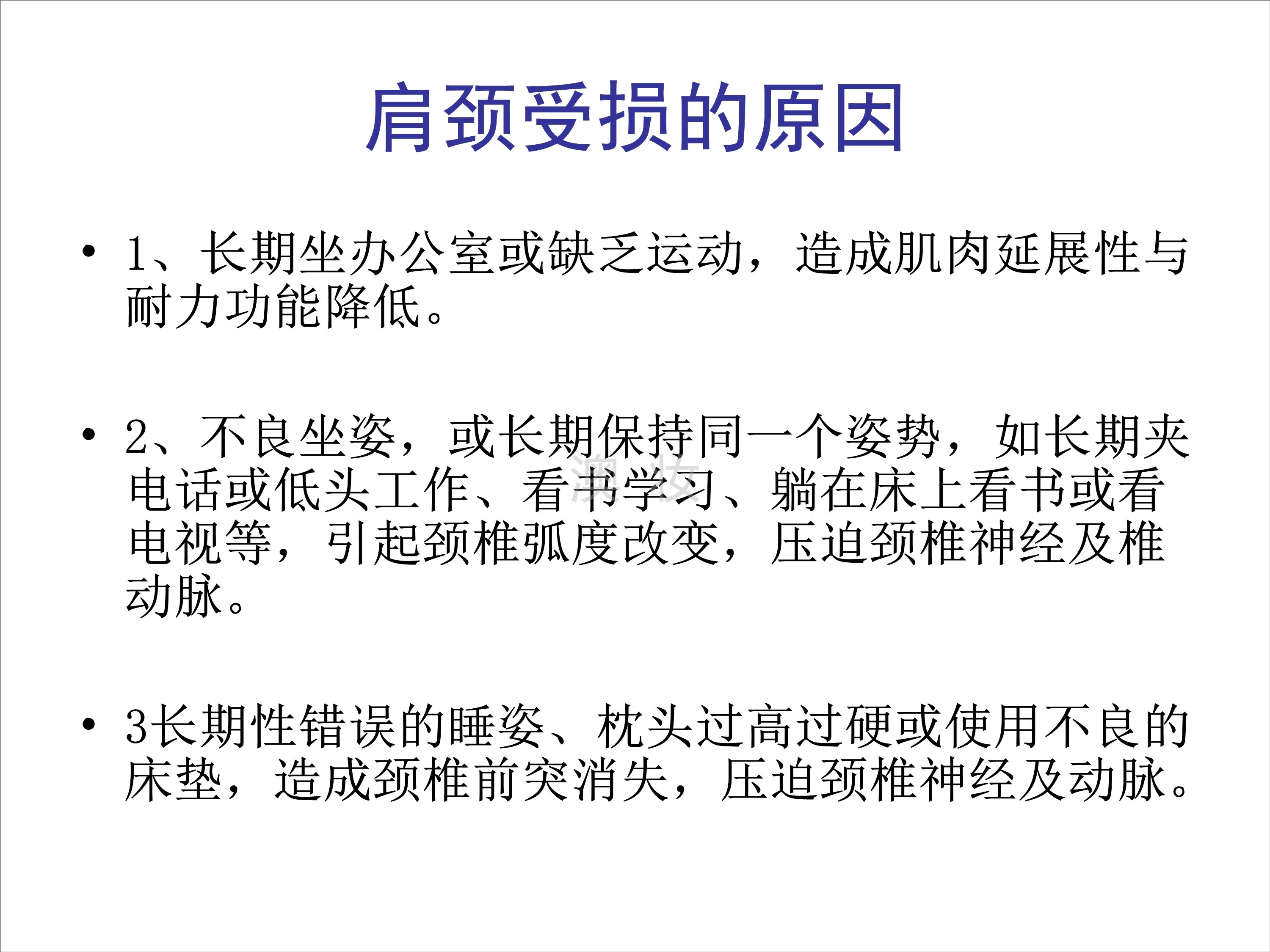 肩颈受损的原因

• 1、长期坐办公室或缺乏运动，造成肌肉延展性与耐力功能降低。

• 2、不良坐姿，或长期保持同一个姿势，如长期夹电话或低头工作、看书学习、躺在床上看书或看电视等，引起颈椎弧度改变，压迫颈椎神经及椎动脉。

• 3长期性错误的睡姿、枕头过高过硬或使用不良的床垫，造成颈椎前突消失，压迫颈椎神经及动脉。

澳妆